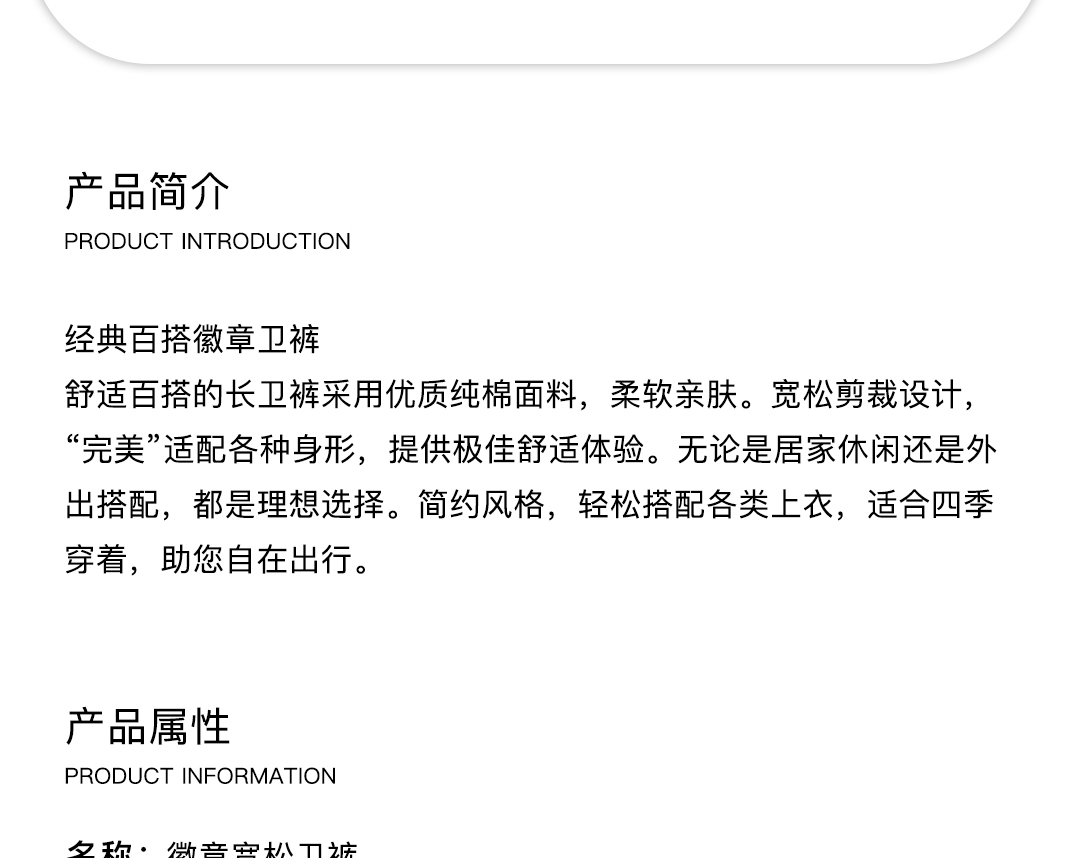 产品简介
PRODUCT INTRODUCTION

经典百搭徽章卫裤
舒适百搭的长卫裤采用优质纯棉面料，柔软亲肤。宽松剪裁设计，“完美”适配各种身形，提供极佳舒适体验。无论是居家休闲还是外出搭配，都是理想选择。简约风格，轻松搭配各类上衣，适合四季穿着，助您自在出行。

产品属性
PRODUCT INFORMATION

名称：徽章宽松卫裤